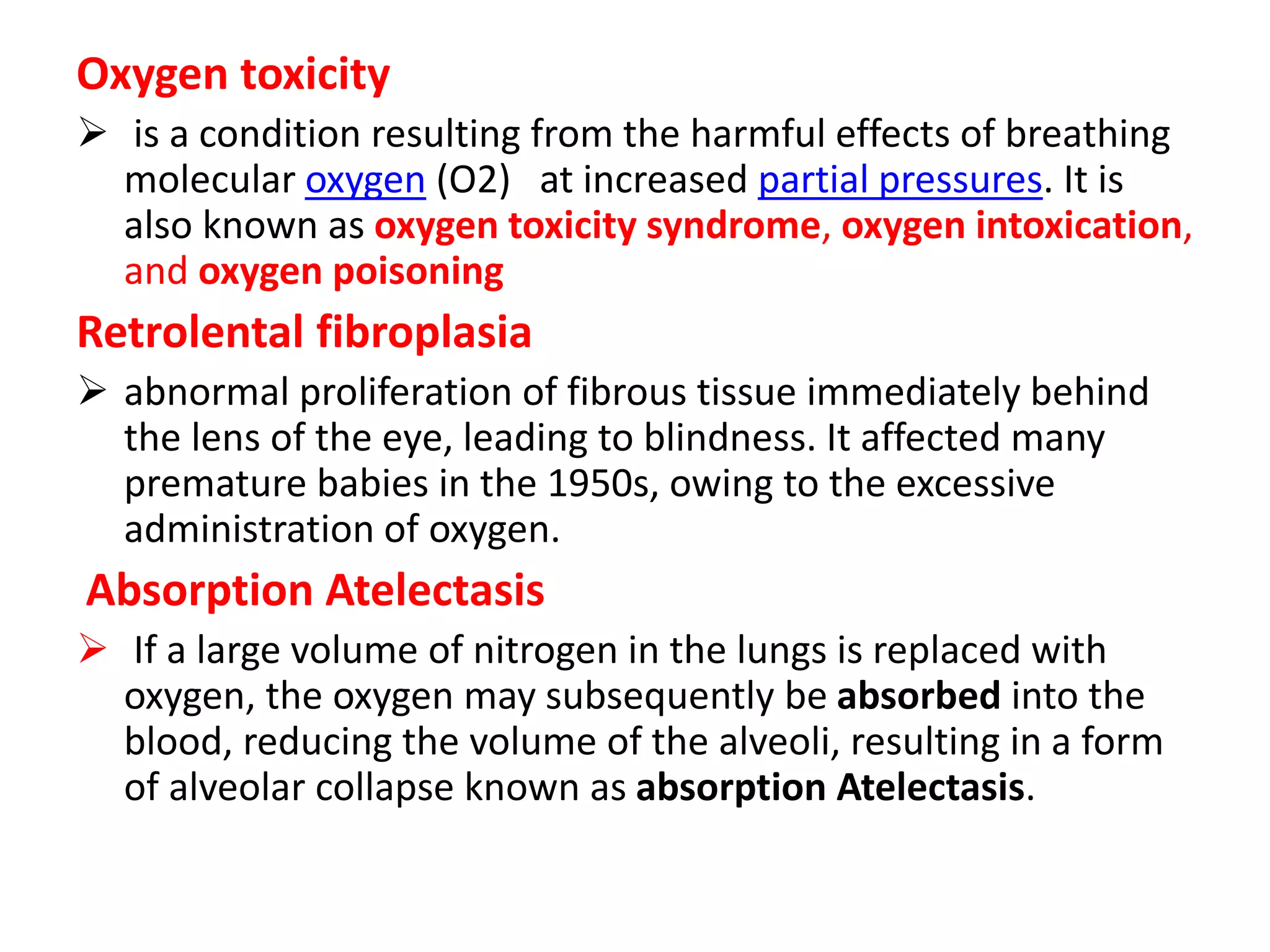 Oxygen toxicity

➢ is a condition resulting from the harmful effects of breathing molecular oxygen (O2) at increased partial pressures. It is also known as oxygen toxicity syndrome, oxygen intoxication, and oxygen poisoning

Retrolental fibroplasia

➢ abnormal proliferation of fibrous tissue immediately behind the lens of the eye, leading to blindness. It affected many premature babies in the 1950s, owing to the excessive administration of oxygen.

Absorption Atelectasis

➢ If a large volume of nitrogen in the lungs is replaced with oxygen, the oxygen may subsequently be absorbed into the blood, reducing the volume of the alveoli, resulting in a form of alveolar collapse known as absorption Atelectasis.